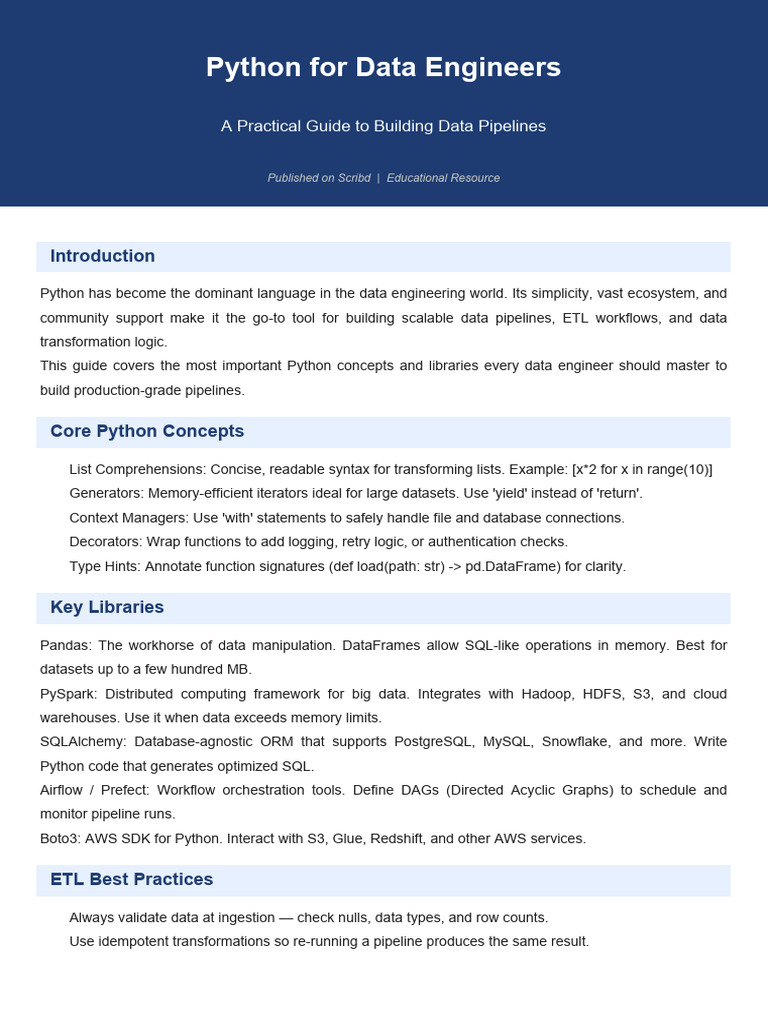 Python for Data Engineers

A Practical Guide to Building Data Pipelines

Published on Scribd | Educational Resource

Introduction

Python has become the dominant language in the data engineering world. Its simplicity, vast ecosystem, and community support make it the go-to tool for building scalable data pipelines, ETL workflows, and data transformation logic.
This guide covers the most important Python concepts and libraries every data engineer should master to build production-grade pipelines.

Core Python Concepts

List Comprehensions: Concise, readable syntax for transforming lists. Example: [x*2 for x in range(10)]
Generators: Memory-efficient iterators ideal for large datasets. Use 'yield' instead of 'return'.
Context Managers: Use 'with' statements to safely handle file and database connections.
Decorators: Wrap functions to add logging, retry logic, or authentication checks.
Type Hints: Annotate function signatures (def load(path: str) -> pd.DataFrame) for clarity.

Key Libraries

Pandas: The workhorse of data manipulation. DataFrames allow SQL-like operations in memory. Best for datasets up to a few hundred MB.
PySpark: Distributed computing framework for big data. Integrates with Hadoop, HDFS, S3, and cloud warehouses. Use it when data exceeds memory limits.
SQLAlchemy: Database-agnostic ORM that supports PostgreSQL, MySQL, Snowflake, and more. Write Python code that generates optimized SQL.
Airflow / Prefect: Workflow orchestration tools. Define DAGs (Directed Acyclic Graphs) to schedule and monitor pipeline runs.
Boto3: AWS SDK for Python. Interact with S3, Glue, Redshift, and other AWS services.

ETL Best Practices

Always validate data at ingestion — check nulls, data types, and row counts.
Use idempotent transformations so re-running a pipeline produces the same result.